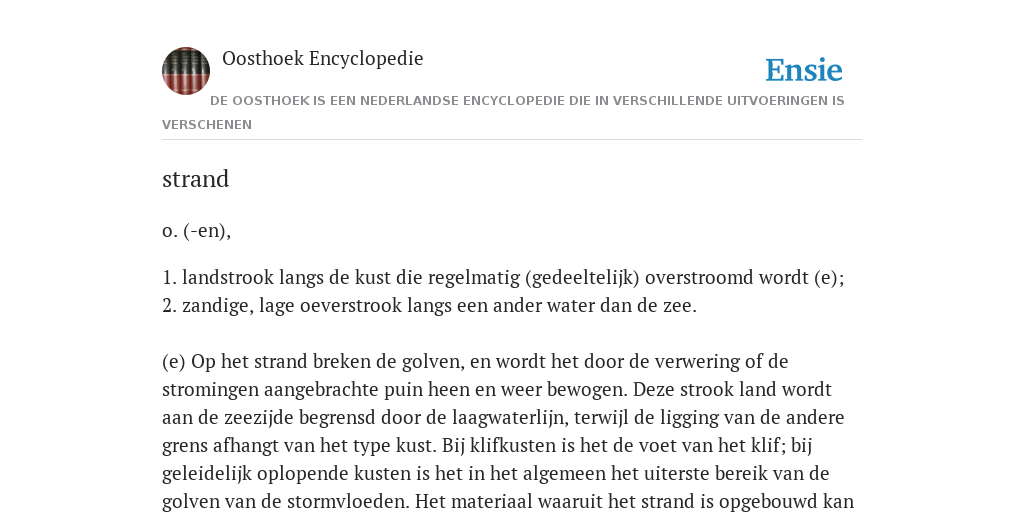 Oosthoek Encyclopedie

Ensie

DE OOSTHOEK IS EEN NEDERLANDSE ENCYCLOPEDIE DIE IN VERSCHILLENDE UITVOERINGEN IS VERSCHENEN

strand

o. (-en),

1. landstrook langs de kust die regelmatig (gedeeltelijk) overstroomd wordt (e);
2. zandige, lage oeverstrook langs een ander water dan de zee.

(e) Op het strand breken de golven, en wordt het door de verwering of de stromingen aangebrachte puin heen en weer bewogen. Deze strook land wordt aan de zeezijde begrensd door de laagwaterlijn, terwijl de ligging van de andere grens afhangt van het type kust. Bij klifkusten is het de voet van het klif; bij geleidelijk oplopende kusten is het in het algemeen het uiterste bereik van de golven van de stormvloeden. Het materiaal waaruit het strand is opgebouwd kan